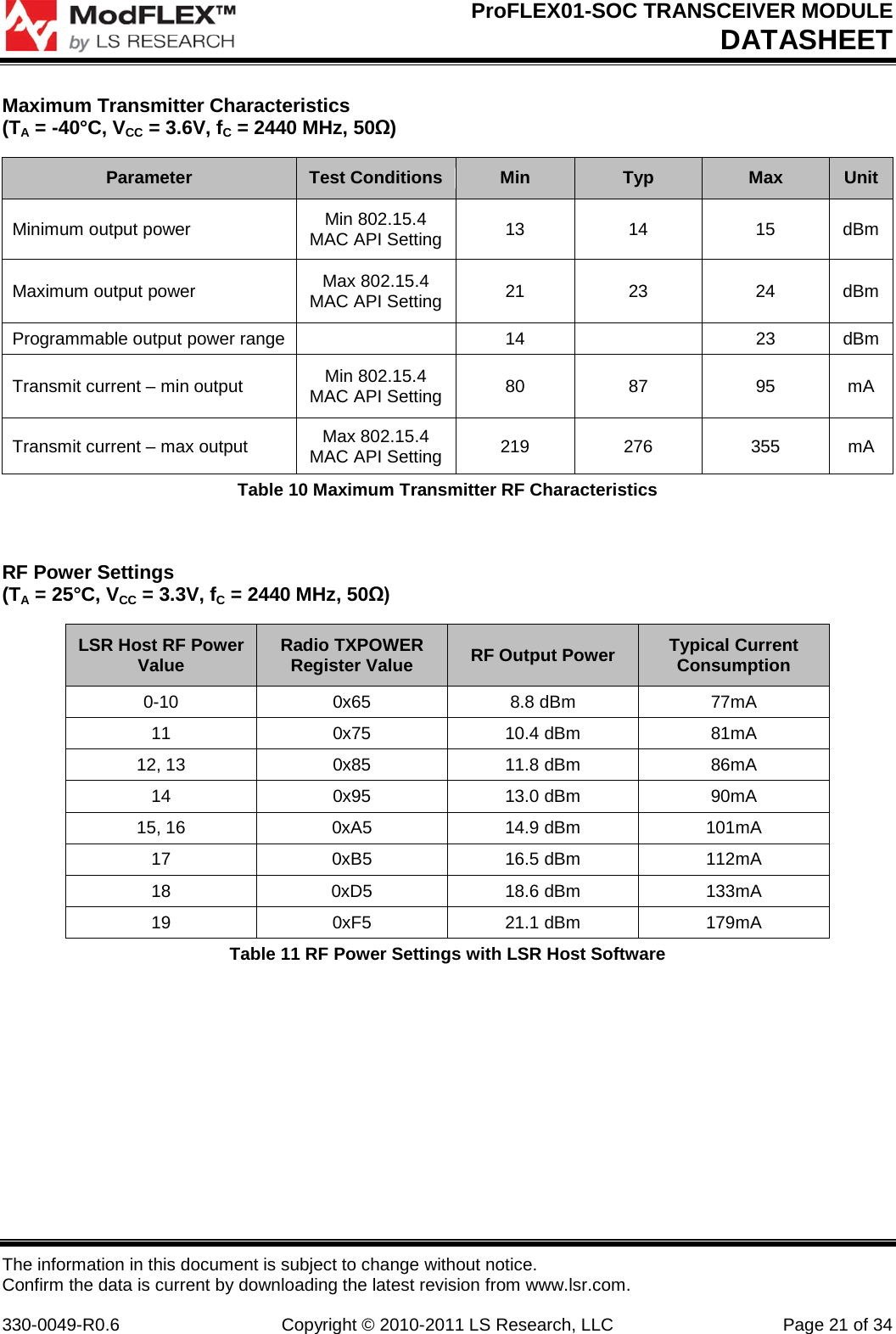 ModFLEX™
by LS RESEARCH

ProFLEX01-SOC TRANSCEIVER MODULE
DATASHEET

Maximum Transmitter Characteristics
($T_A$ = -40°C, $V_{CC}$ = 3.6V, $f_C$ = 2440 MHz, 50Ω)

| Parameter | Test Conditions | Min | Typ | Max | Unit |
|---|---|---|---|---|---|
| Minimum output power | Min 802.15.4 MAC API Setting | 13 | 14 | 15 | dBm |
| Maximum output power | Max 802.15.4 MAC API Setting | 21 | 23 | 24 | dBm |
| Programmable output power range | | 14 | | 23 | dBm |
| Transmit current – min output | Min 802.15.4 MAC API Setting | 80 | 87 | 95 | mA |
| Transmit current – max output | Max 802.15.4 MAC API Setting | 219 | 276 | 355 | mA |

Table 10 Maximum Transmitter RF Characteristics

RF Power Settings
($T_A$ = 25°C, $V_{CC}$ = 3.3V, $f_C$ = 2440 MHz, 50Ω)

| LSR Host RF Power Value | Radio TXPOWER Register Value | RF Output Power | Typical Current Consumption |
|---|---|---|---|
| 0-10 | 0x65 | 8.8 dBm | 77mA |
| 11 | 0x75 | 10.4 dBm | 81mA |
| 12, 13 | 0x85 | 11.8 dBm | 86mA |
| 14 | 0x95 | 13.0 dBm | 90mA |
| 15, 16 | 0xA5 | 14.9 dBm | 101mA |
| 17 | 0xB5 | 16.5 dBm | 112mA |
| 18 | 0xD5 | 18.6 dBm | 133mA |
| 19 | 0xF5 | 21.1 dBm | 179mA |

Table 11 RF Power Settings with LSR Host Software

The information in this document is subject to change without notice.
Confirm the data is current by downloading the latest revision from www.lsr.com.

330-0049-R0.6 Copyright © 2010-2011 LS Research, LLC Page 21 of 34